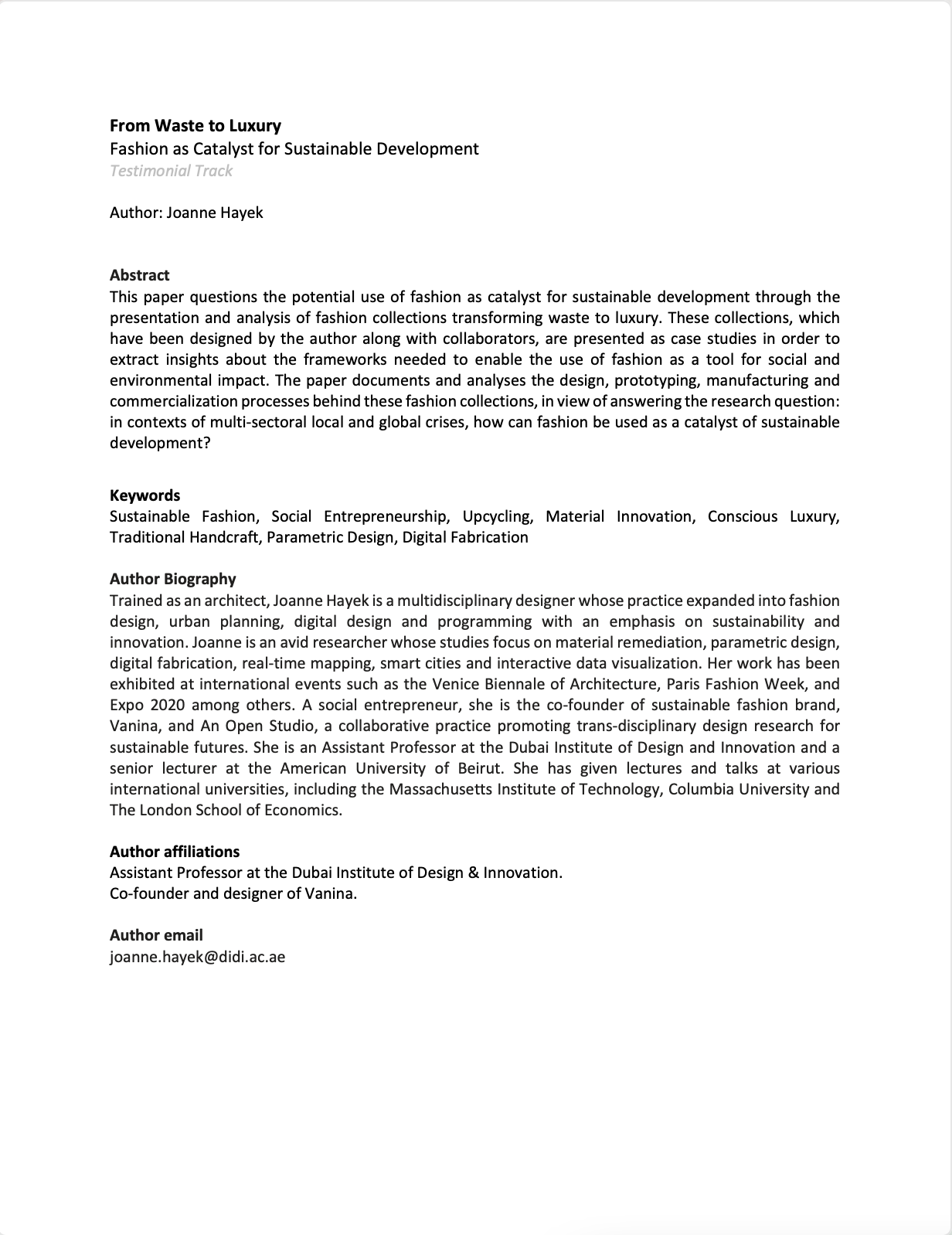 From Waste to Luxury
Fashion as Catalyst for Sustainable Development
Testimonial Track

Author: Joanne Hayek

Abstract
This paper questions the potential use of fashion as catalyst for sustainable development through the presentation and analysis of fashion collections transforming waste to luxury. These collections, which have been designed by the author along with collaborators, are presented as case studies in order to extract insights about the frameworks needed to enable the use of fashion as a tool for social and environmental impact. The paper documents and analyses the design, prototyping, manufacturing and commercialization processes behind these fashion collections, in view of answering the research question: in contexts of multi-sectoral local and global crises, how can fashion be used as a catalyst of sustainable development?

Keywords
Sustainable Fashion, Social Entrepreneurship, Upcycling, Material Innovation, Conscious Luxury, Traditional Handcraft, Parametric Design, Digital Fabrication

Author Biography
Trained as an architect, Joanne Hayek is a multidisciplinary designer whose practice expanded into fashion design, urban planning, digital design and programming with an emphasis on sustainability and innovation. Joanne is an avid researcher whose studies focus on material remediation, parametric design, digital fabrication, real-time mapping, smart cities and interactive data visualization. Her work has been exhibited at international events such as the Venice Biennale of Architecture, Paris Fashion Week, and Expo 2020 among others. A social entrepreneur, she is the co-founder of sustainable fashion brand, Vanina, and An Open Studio, a collaborative practice promoting trans-disciplinary design research for sustainable futures. She is an Assistant Professor at the Dubai Institute of Design and Innovation and a senior lecturer at the American University of Beirut. She has given lectures and talks at various international universities, including the Massachusetts Institute of Technology, Columbia University and The London School of Economics.

Author affiliations
Assistant Professor at the Dubai Institute of Design & Innovation.
Co-founder and designer of Vanina.

Author email
joanne.hayek@didi.ac.ae